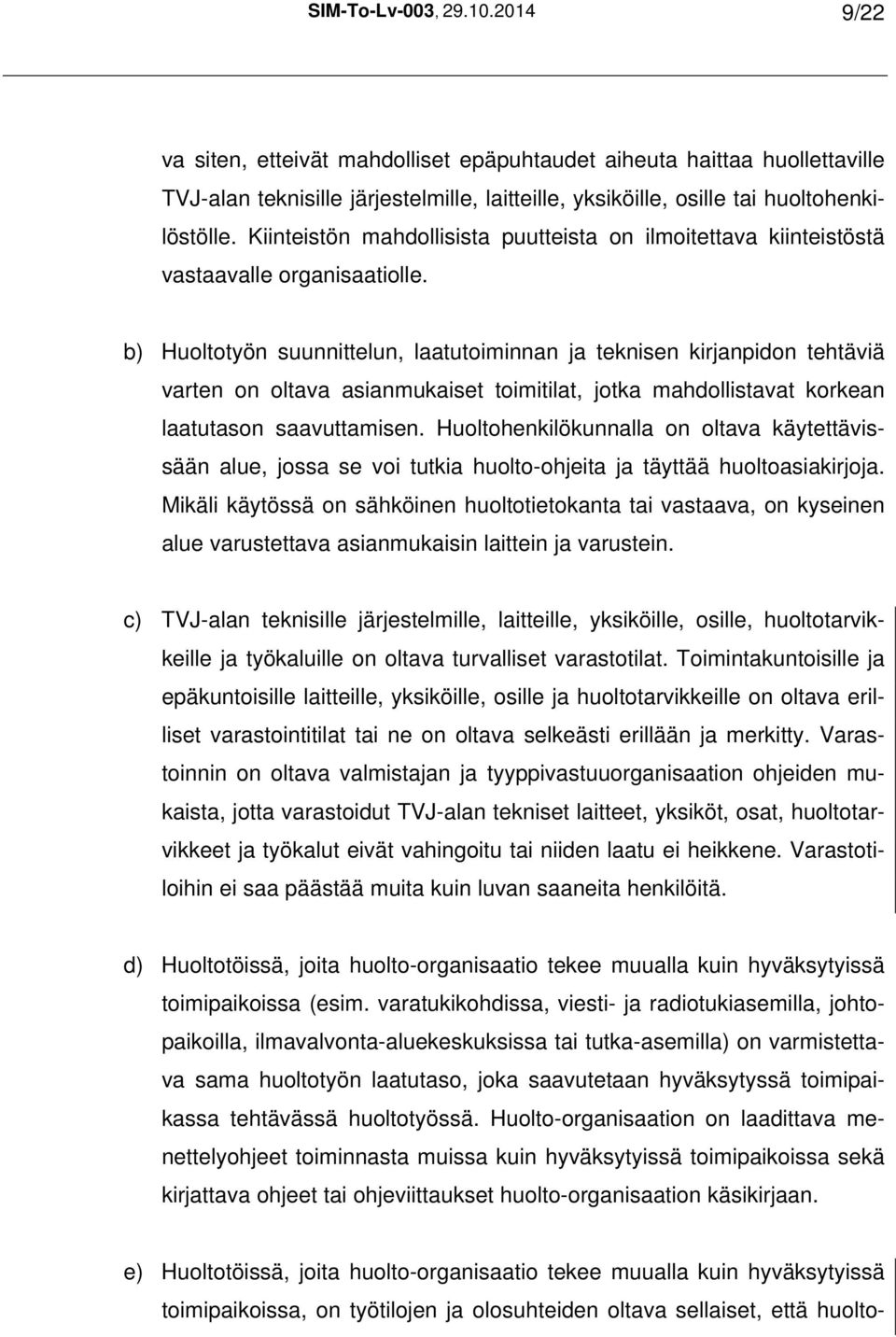 SIM-To-Lv-003, 29.10.2014 9/22

va siten, etteivät mahdolliset epäpuhtaudet aiheuta haittaa huollettaville TVJ-alan teknisille järjestelmille, laitteille, yksiköille, osille tai huoltohenkilöstölle. Kiinteistön mahdollisista puutteista on ilmoitettava kiinteistöstä vastaavalle organisaatiolle.

b) Huoltotyön suunnittelun, laatutoiminnan ja teknisen kirjanpidon tehtäviä varten on oltava asianmukaiset toimitilat, jotka mahdollistavat korkean laatutason saavuttamisen. Huoltohenkilökunnalla on oltava käytettävissään alue, jossa se voi tutkia huolto-ohjeita ja täyttää huoltoasiakirjoja. Mikäli käytössä on sähköinen huoltotietokanta tai vastaava, on kyseinen alue varustettava asianmukaisin laittein ja varustein.

c) TVJ-alan teknisille järjestelmille, laitteille, yksiköille, osille, huoltotarvikkeille ja työkaluille on oltava turvalliset varastotilat. Toimintakuntoisille ja epäkuntoisille laitteille, yksiköille, osille ja huoltotarvikkeille on oltava erilliset varastointitilat tai ne on oltava selkeästi erillään ja merkitty. Varastoinnin on oltava valmistajan ja tyyppivastuuorganisaation ohjeiden mukaista, jotta varastoidut TVJ-alan tekniset laitteet, yksiköt, osat, huoltotarvikkeet ja työkalut eivät vahingoitu tai niiden laatu ei heikkene. Varastotiloihin ei saa päästää muita kuin luvan saaneita henkilöitä.

d) Huoltotöissä, joita huolto-organisaatio tekee muualla kuin hyväksytyissä toimipaikoissa (esim. varatukikohdissa, viesti- ja radiotukiasemilla, johtopaikoilla, ilmavalvonta-aluekeskuksissa tai tutka-asemilla) on varmistettava sama huoltotyön laatutaso, joka saavutetaan hyväksytyssä toimipaikassa tehtävässä huoltotyössä. Huolto-organisaation on laadittava menettelyohjeet toiminnasta muissa kuin hyväksytyissä toimipaikoissa sekä kirjattava ohjeet tai ohjeviittaukset huolto-organisaation käsikirjaan.

e) Huoltotöissä, joita huolto-organisaatio tekee muualla kuin hyväksytyissä toimipaikoissa, on työtilojen ja olosuhteiden oltava sellaiset, että huolto-